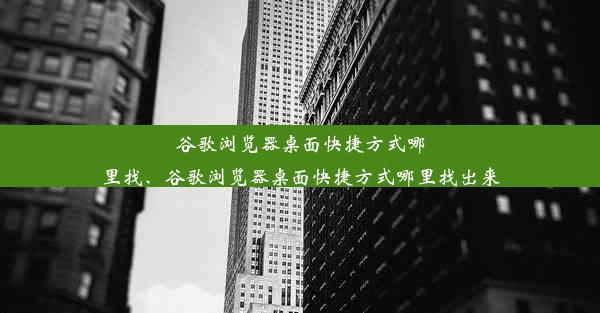 谷歌浏览器桌面快捷方式哪里找、谷歌浏览器桌面快捷方式哪里找出来